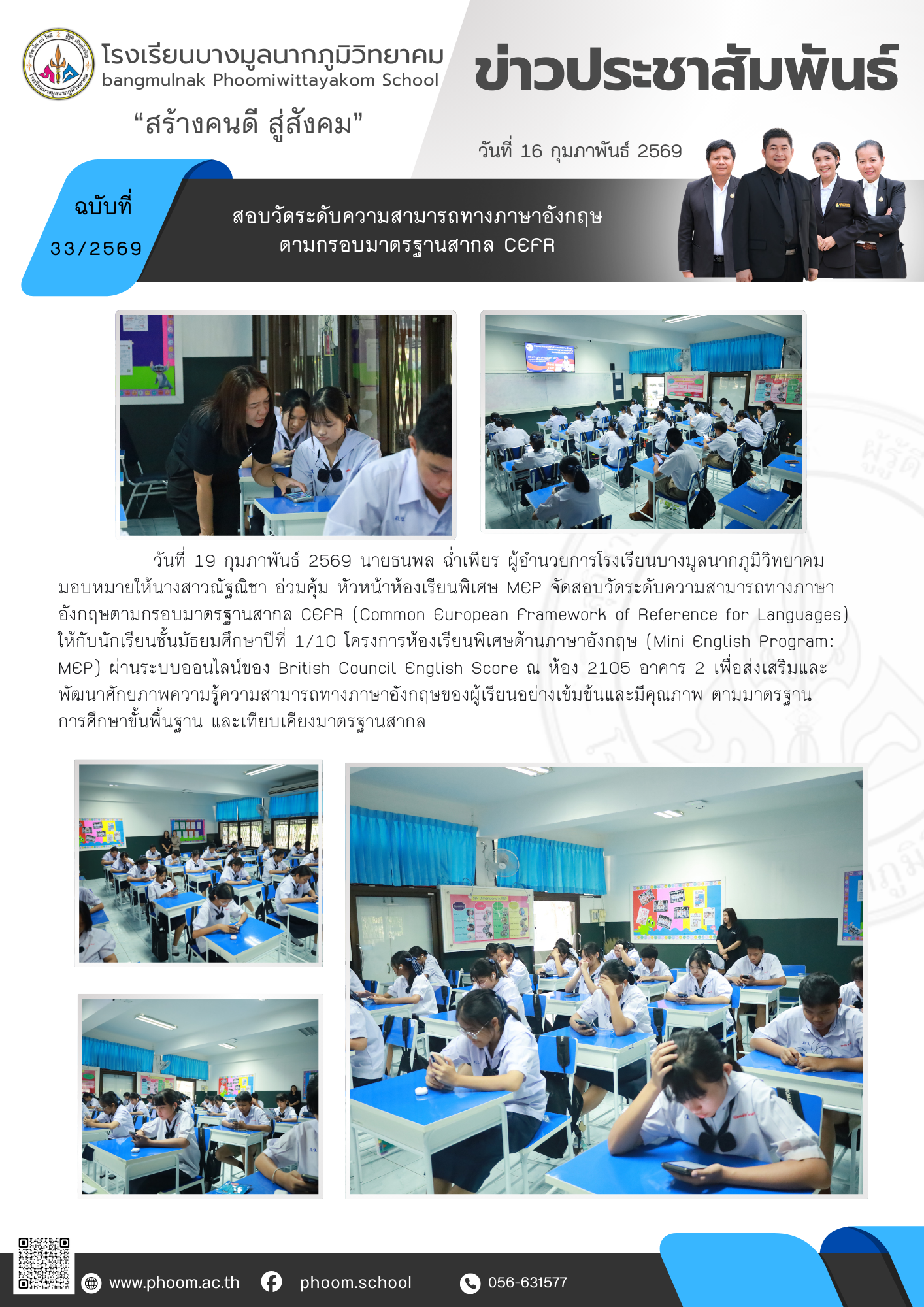 โรงเรียนบางมูลนากภูมิวิทยาคม
bangmulnak Phoomiwittayakom School

"สร้างคนดี สู่สังคม"

ข่าวประชาสัมพันธ์

วันที่ 16 กุมภาพันธ์ 2569

ฉบับที่
33/2569

สอบวัดระดับความสามารถทางภาษาอังกฤษ
ตามกรอบมาตรฐานสากล CEFR

วันที่ 19 กุมภาพันธ์ 2569 นายธนพล ฉ่ำเพียร ผู้อำนวยการโรงเรียนบางมูลนากภูมิวิทยาคม มอบหมายให้นางสาวณัฐณิชา อ่วมคุ้ม หัวหน้าห้องเรียนพิเศษ MEP จัดสอบวัดระดับความสามารถทางภาษาอังกฤษตามกรอบมาตรฐานสากล CEFR (Common European Framework of Reference for Languages) ให้กับนักเรียนชั้นมัธยมศึกษาปีที่ 1/10 โครงการห้องเรียนพิเศษด้านภาษาอังกฤษ (Mini English Program: MEP) ผ่านระบบออนไลน์ของ British Council English Score ณ ห้อง 2105 อาคาร 2 เพื่อส่งเสริมและพัฒนาศักยภาพความรู้ความสามารถทางภาษาอังกฤษของผู้เรียนอย่างเข้มข้นและมีคุณภาพ ตามมาตรฐานการศึกษาขั้นพื้นฐาน และเทียบเคียงมาตรฐานสากล

www.phoom.ac.th phoom.school 056-631577